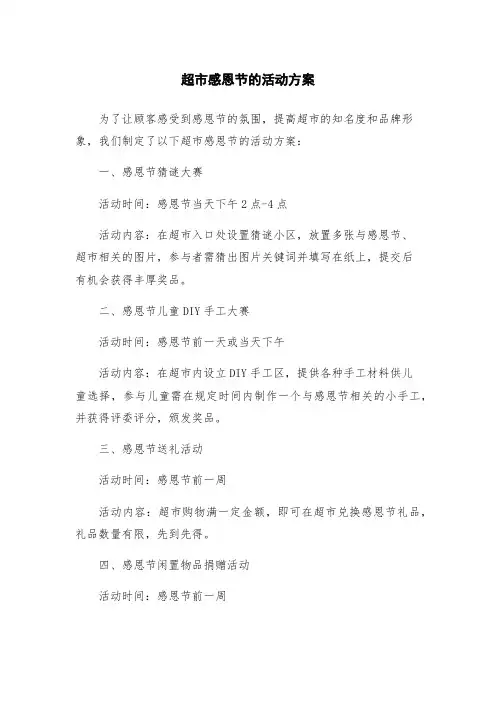 超市感恩节的活动方案

为了让顾客感受到感恩节的氛围，提高超市的知名度和品牌形象，我们制定了以下超市感恩节的活动方案：

一、感恩节猜谜大赛

活动时间：感恩节当天下午2点-4点

活动内容：在超市入口处设置猜谜小区，放置多张与感恩节、超市相关的图片，参与者需猜出图片关键词并填写在纸上，提交后有机会获得丰厚奖品。

二、感恩节儿童DIY手工大赛

活动时间：感恩节前一天或当天下午

活动内容：在超市内设立DIY手工区，提供各种手工材料供儿童选择，参与儿童需在规定时间内制作一个与感恩节相关的小手工，并获得评委评分，颁发奖品。

三、感恩节送礼活动

活动时间：感恩节前一周

活动内容：超市购物满一定金额，即可在超市兑换感恩节礼品，礼品数量有限，先到先得。

四、感恩节闲置物品捐赠活动

活动时间：感恩节前一周